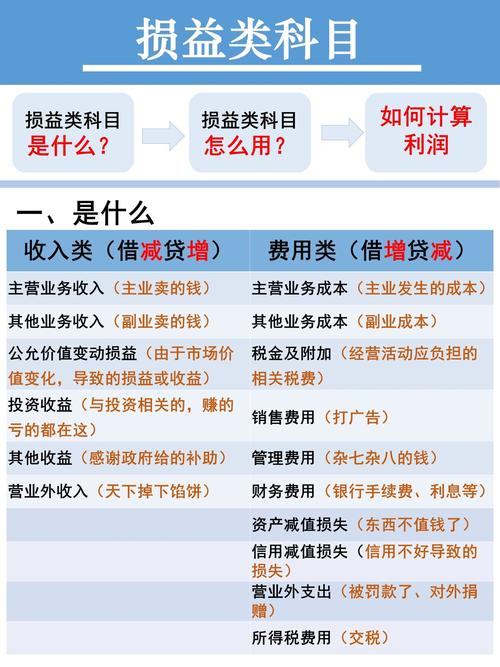 损益类科目

损益类科目是什么？

损益类科目怎么用？

如何计算利润

一、是什么

| 收入类（借减贷增） | 费用类（借增贷减） |
|---|---|
| 主营业务收入（主业卖的钱） | 主营业务成本（主业发生的成本） |
| 其他业务收入（副业卖的钱） | 其他业务成本（副业成本） |
| 公允价值变动损益（由于市场价值变化，导致的损益或收益） | 税金及附加（经营活动应负担的相关税费） |
| 投资收益（与投资相关的，赚的亏的都在这） | 销售费用（打广告） |
| 其他收益（感谢政府给的补助） | 管理费用（杂七杂八的钱） |
| 营业外收入（天下掉下馅饼） | 财务费用（银行手续费、利息等） |
| | 资产减值损失（东西不值钱了） |
| | 信用减值损失（信用不好导致的损失） |
| | 营业外支出（被罚款了、对外捐赠） |
| | 所得税费用（交税） |